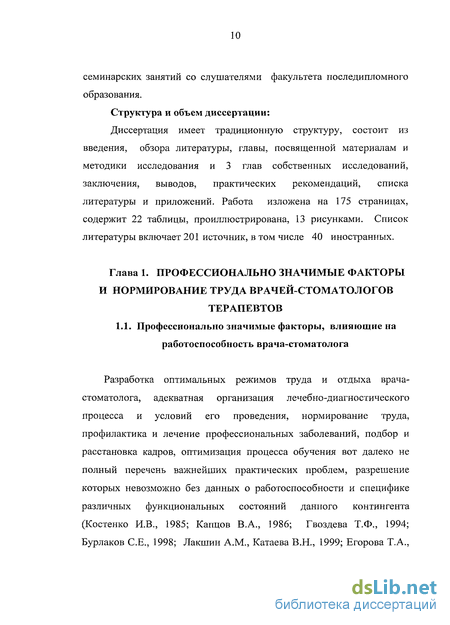 10

семинарских занятий со слушателями факультета последипломного образования.

Структура и объем диссертации:

Диссертация имеет традиционную структуру, состоит из введения, обзора литературы, главы, посвященной материалам и методики исследования и 3 глав собственных исследований, заключения, выводов, практических рекомендаций, списка литературы и приложений. Работа изложена на 175 страницах, содержит 22 таблицы, проиллюстрирована, 13 рисунками. Список литературы включает 201 источник, в том числе 40 иностранных.

Глава 1. ПРОФЕССИОНАЛЬНО ЗНАЧИМЫЕ ФАКТОРЫ И НОРМИРОВАНИЕ ТРУДА ВРАЧЕЙ-СТОМАТОЛОГОВ ТЕРАПЕВТОВ

1.1. Профессионально значимые факторы, влияющие на работоспособность врача-стоматолога

Разработка оптимальных режимов труда и отдыха врача-стоматолога, адекватная организация лечебно-диагностического процесса и условий его проведения, нормирование труда, профилактика и лечение профессиональных заболеваний, подбор и расстановка кадров, оптимизация процесса обучения вот далеко не полный перечень важнейших практических проблем, разрешение которых невозможно без данных о работоспособности и специфике различных функциональных состояний данного контингента (Костенко И.В., 1985; Капцов В.А., 1986; Гвоздева Т.Ф., 1994; Бурлаков С.Е., 1998; Лакшин А.М., Катаева В.Н., 1999; Егорова Т.А.,

dsLib.net
библиотека диссертаций